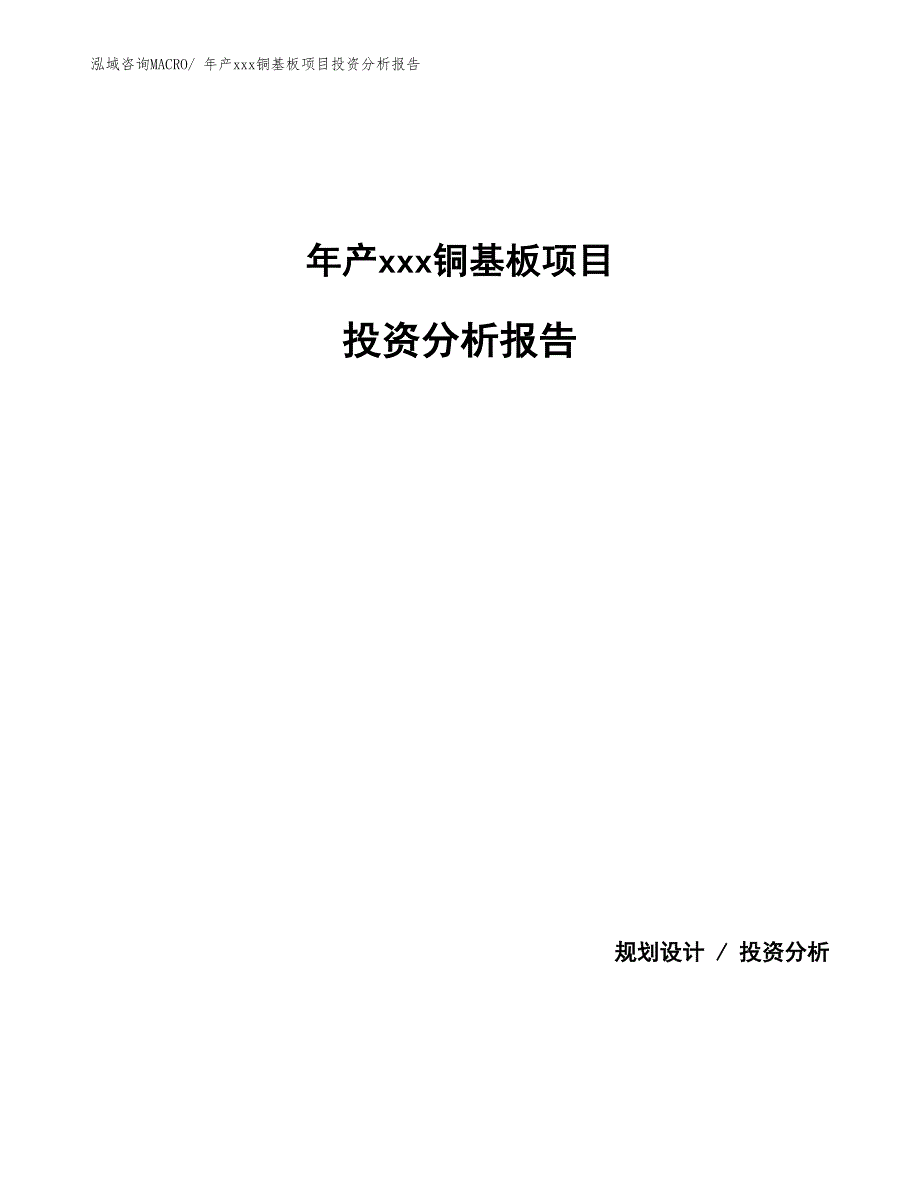 泓域咨询MACRO/ 年产xxx铜基板项目投资分析报告

年产xxx铜基板项目

投资分析报告

规划设计 / 投资分析